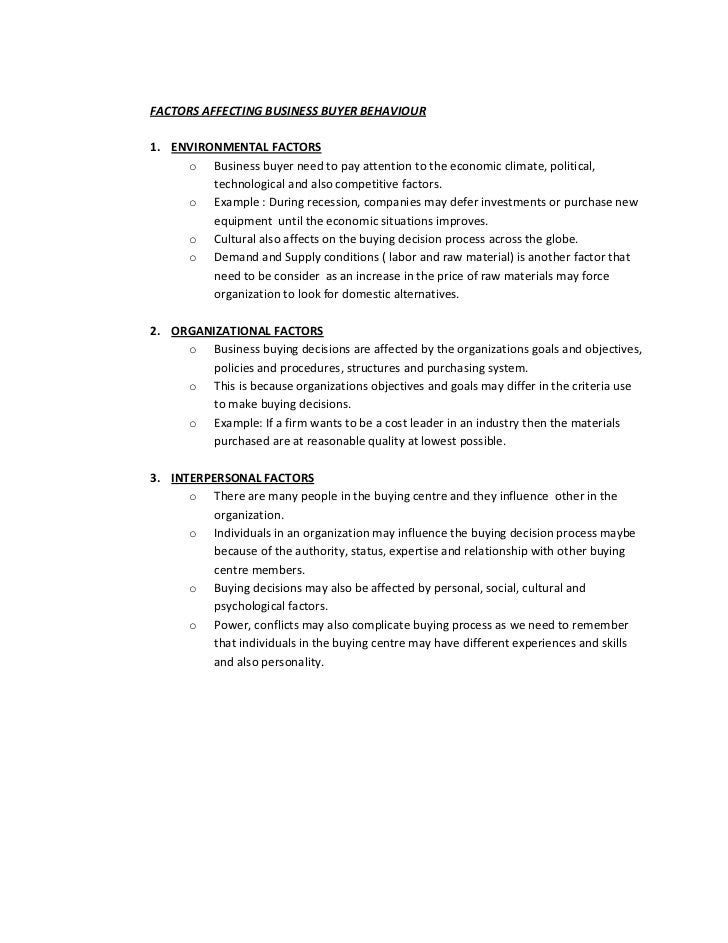 FACTORS AFFECTING BUSINESS BUYER BEHAVIOUR

1. ENVIRONMENTAL FACTORS

o Business buyer need to pay attention to the economic climate, political, technological and also competitive factors.
o Example : During recession, companies may defer investments or purchase new equipment until the economic situations improves.
o Cultural also affects on the buying decision process across the globe.
o Demand and Supply conditions ( labor and raw material) is another factor that need to be consider as an increase in the price of raw materials may force organization to look for domestic alternatives.

2. ORGANIZATIONAL FACTORS

o Business buying decisions are affected by the organizations goals and objectives, policies and procedures, structures and purchasing system.
o This is because organizations objectives and goals may differ in the criteria use to make buying decisions.
o Example: If a firm wants to be a cost leader in an industry then the materials purchased are at reasonable quality at lowest possible.

3. INTERPERSONAL FACTORS

o There are many people in the buying centre and they influence other in the organization.
o Individuals in an organization may influence the buying decision process maybe because of the authority, status, expertise and relationship with other buying centre members.
o Buying decisions may also be affected by personal, social, cultural and psychological factors.
o Power, conflicts may also complicate buying process as we need to remember that individuals in the buying centre may have different experiences and skills and also personality.